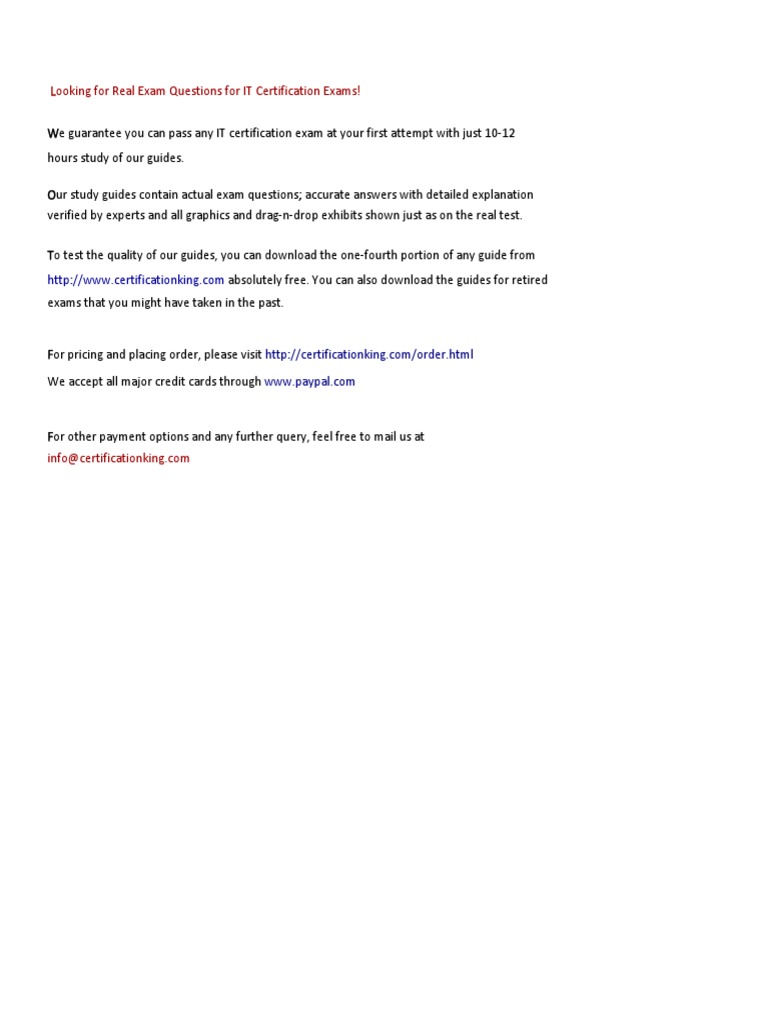 Looking for Real Exam Questions for IT Certification Exams!

We guarantee you can pass any IT certification exam at your first attempt with just 10-12 hours study of our guides.

Our study guides contain actual exam questions; accurate answers with detailed explanation verified by experts and all graphics and drag-n-drop exhibits shown just as on the real test.

To test the quality of our guides, you can download the one-fourth portion of any guide from http://www.certificationking.com absolutely free. You can also download the guides for retired exams that you might have taken in the past.

For pricing and placing order, please visit http://certificationking.com/order.html

We accept all major credit cards through www.paypal.com

For other payment options and any further query, feel free to mail us at info@certificationking.com